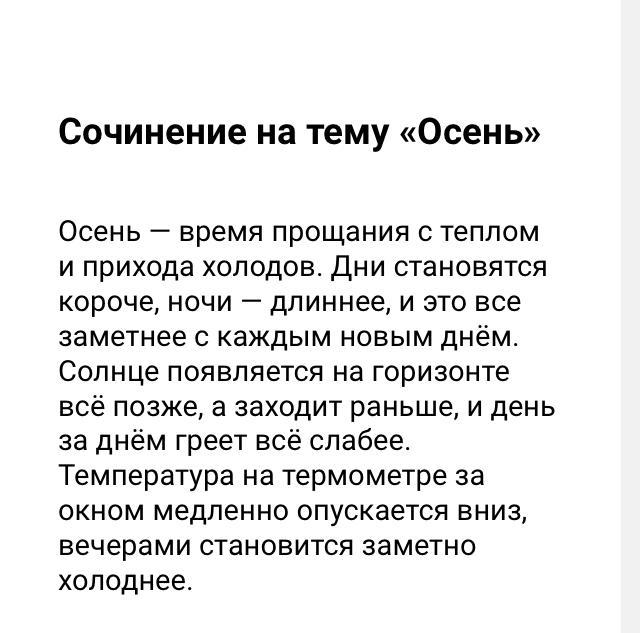 Сочинение на тему «Осень»

Осень — время прощания с теплом и прихода холодов. Дни становятся короче, ночи — длиннее, и это все заметнее с каждым новым днём. Солнце появляется на горизонте всё позже, а заходит раньше, и день за днём греет всё слабее. Температура на термометре за окном медленно опускается вниз, вечерами становится заметно холоднее.